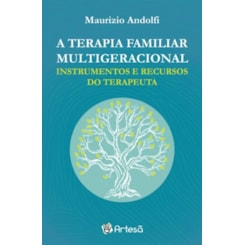 Maurizio Andolfi

A TERAPIA FAMILIAR MULTIGERACIONAL
INSTRUMENTOS E RECURSOS DO TERAPEUTA

Artesã